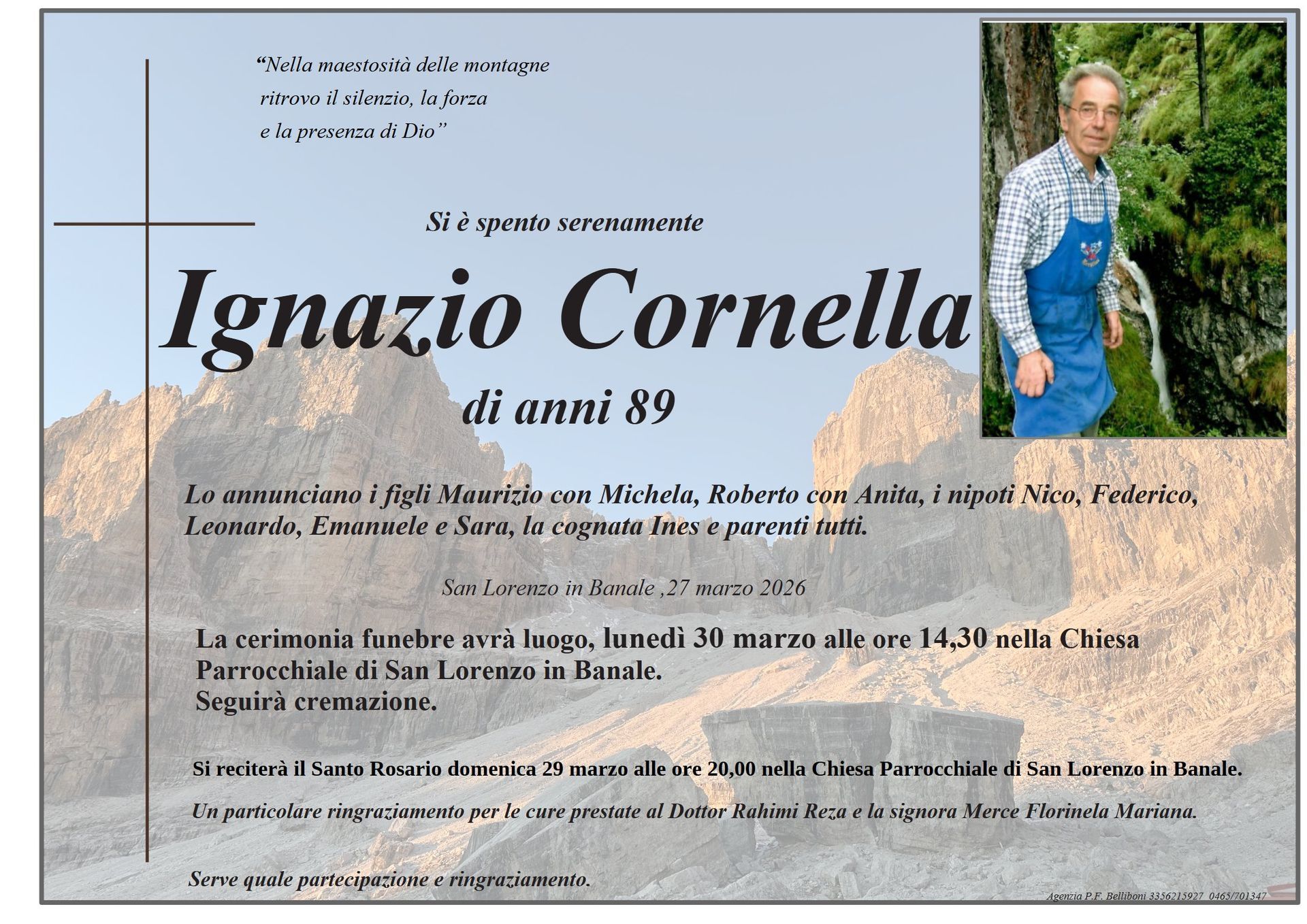 "Nella maestosità delle montagne
ritrovo il silenzio, la forza
e la presenza di Dio"

Si è spento serenamente

Ignazio Cornella

di anni 89

Lo annunciano i figli Maurizio con Michela, Roberto con Anita, i nipoti Nico, Federico, Leonardo, Emanuele e Sara, la cognata Ines e parenti tutti.

San Lorenzo in Banale ,27 marzo 2026

La cerimonia funebre avrà luogo, lunedì 30 marzo alle ore 14,30 nella Chiesa Parrocchiale di San Lorenzo in Banale.
Seguirà cremazione.

Si reciterà il Santo Rosario domenica 29 marzo alle ore 20,00 nella Chiesa Parrocchiale di San Lorenzo in Banale.

Un particolare ringraziamento per le cure prestate al Dottor Rahimi Reza e la signora Merce Florinela Mariana.

Serve quale partecipazione e ringraziamento.

Agenzia P.F. Belliboni 3356215927 0465/701347